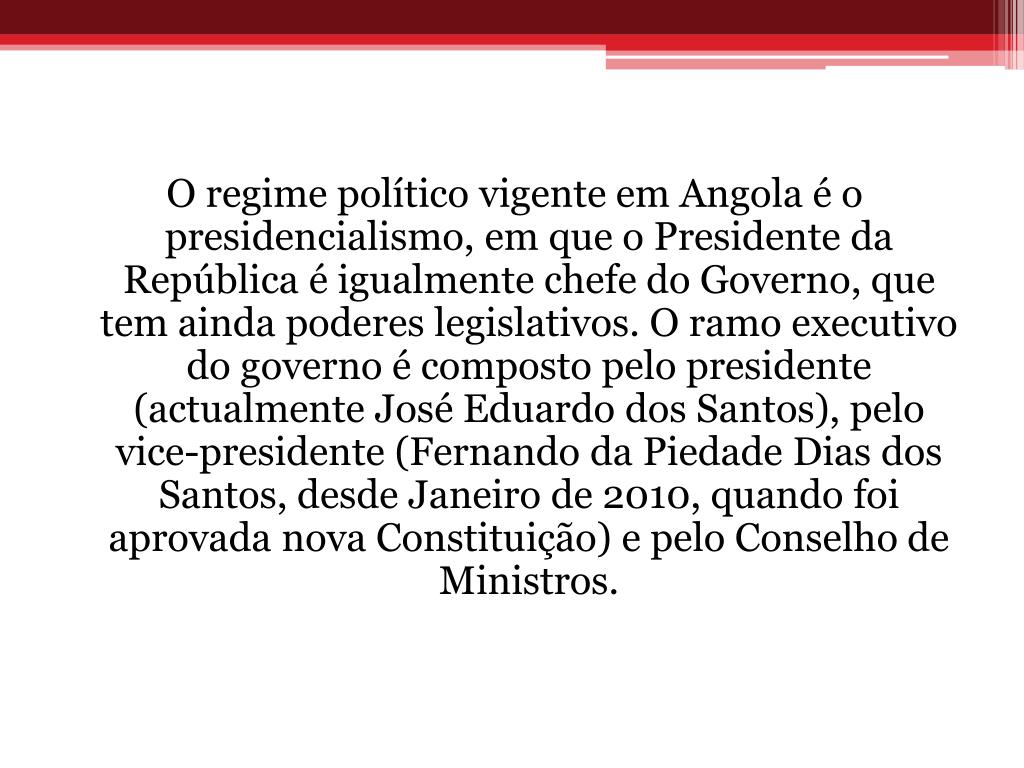 O regime político vigente em Angola é o presidencialismo, em que o Presidente da República é igualmente chefe do Governo, que tem ainda poderes legislativos. O ramo executivo do governo é composto pelo presidente (actualmente José Eduardo dos Santos), pelo vice-presidente (Fernando da Piedade Dias dos Santos, desde Janeiro de 2010, quando foi aprovada nova Constituição) e pelo Conselho de Ministros.